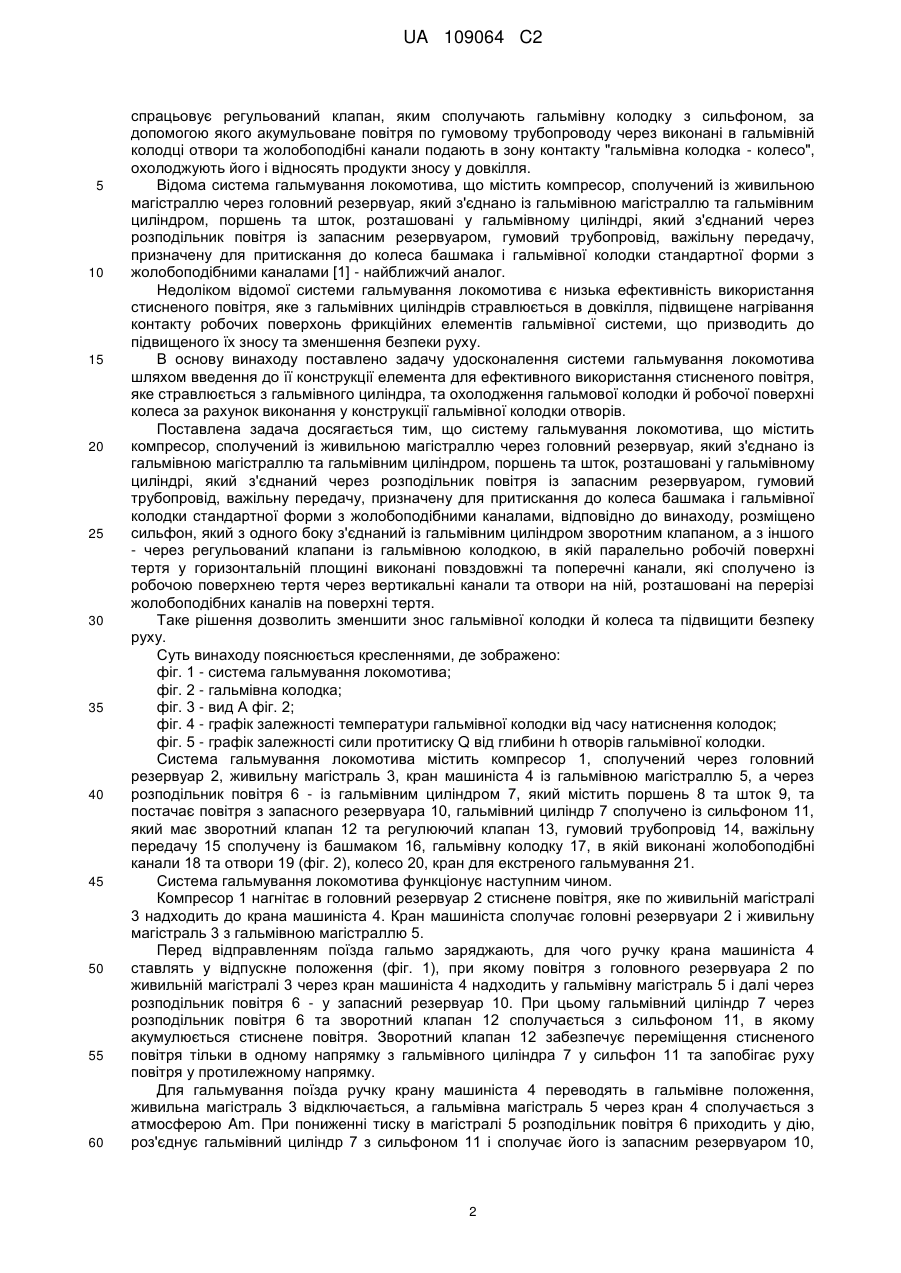 UA 109064 C2

спрацьовує регульований клапан, яким сполучають гальмівну колодку з сильфоном, за допомогою якого акумульоване повітря по гумовому трубопроводу через виконані в гальмівній колодці отвори та жолобоподібні канали подають в зону контакту "гальмівна колодка - колесо", охолоджують його і відносять продукти зносу у довкілля.

5 Відома система гальмування локомотива, що містить компресор, сполучений із живильною магістраллю через головний резервуар, який з'єднано із гальмівною магістраллю та гальмівним циліндром, поршень та шток, розташовані у гальмівному циліндрі, який з'єднаний через розподільник повітря із запасним резервуаром, гумовий трубопровід, важільну передачу, призначену для притискання до колеса башмака і гальмівної колодки стандартної форми з 10 жолобоподібними каналами [1] - найближчий аналог.

Недоліком відомої системи гальмування локомотива є низька ефективність використання стисненого повітря, яке з гальмівних циліндрів стравлюється в довкілля, підвищене нагрівання контакту робочих поверхонь фрикційних елементів гальмівної системи, що призводить до підвищеного їх зносу та зменшення безпеки руху.

15 В основу винаходу поставлено задачу удосконалення системи гальмування локомотива шляхом введення до її конструкції елемента для ефективного використання стисненого повітря, яке стравлюється з гальмівного циліндра, та охолодження гальмової колодки й робочої поверхні колеса за рахунок виконання у конструкції гальмівної колодки отворів.

Поставлена задача досягається тим, що систему гальмування локомотива, що містить 20 компресор, сполучений із живильною магістраллю через головний резервуар, який з'єднано із гальмівною магістраллю та гальмівним циліндром, поршень та шток, розташовані у гальмівному циліндрі, який з'єднаний через розподільник повітря із запасним резервуаром, гумовий трубопровід, важільну передачу, призначену для притискання до колеса башмака і гальмівної колодки стандартної форми з жолобоподібними каналами, відповідно до винаходу, розміщено 25 сильфон, який з одного боку з'єднаний із гальмівним циліндром зворотним клапаном, а з іншого - через регульований клапани із гальмівною колодкою, в якій паралельно робочій поверхні тертя у горизонтальній площині виконані повздовжні та поперечні канали, які сполучено із робочою поверхнею тертя через вертикальні канали та отвори на ній, розташовані на перерізі жолобоподібних каналів на поверхні тертя.

30 Таке рішення дозволить зменшити знос гальмівної колодки й колеса та підвищити безпеку руху.

Суть винаходу пояснюється кресленнями, де зображено:
фіг. 1 - система гальмування локомотива;
фіг. 2 - гальмівна колодка;
35 фіг. 3 - вид А фіг. 2;
фіг. 4 - графік залежності температури гальмівної колодки від часу натиснення колодок;
фіг. 5 - графік залежності сили протитиску Q від глибини h отворів гальмівної колодки.

Система гальмування локомотива містить компресор 1, сполучений через головний резервуар 2, живильну магістраль 3, кран машиніста 4 із гальмівною магістраллю 5, а через 40 розподільник повітря 6 - із гальмівним циліндром 7, який містить поршень 8 та шток 9, та постачає повітря з запасного резервуара 10, гальмівний циліндр 7 сполучено із сильфоном 11, який має зворотний клапан 12 та регулюючий клапан 13, гумовий трубопровід 14, важільну передачу 15 сполучену із башмаком 16, гальмівну колодку 17, в якій виконані жолобоподібні канали 18 та отвори 19 (фіг. 2), колесо 20, кран для екстреного гальмування 21.

45 Система гальмування локомотива функціонує наступним чином.

Компресор 1 нагнітає в головний резервуар 2 стиснене повітря, яке по живильній магістралі 3 надходить до крана машиніста 4. Кран машиніста сполучає головні резервуари 2 і живильну магістраль 3 з гальмівною магістраллю 5.

Перед відправленням поїзда гальмо заряджають, для чого ручку крана машиніста 4 50 ставлять у відпускне положення (фіг. 1), при якому повітря з головного резервуара 2 по живильній магістралі 3 через кран машиніста 4 надходить у гальмівну магістраль 5 і далі через розподільник повітря 6 - у запасний резервуар 10. При цьому гальмівний циліндр 7 через розподільник повітря 6 та зворотний клапан 12 сполучається з сильфоном 11, в якому акумулюється стиснене повітря. Зворотний клапан 12 забезпечує переміщення стисненого 55 повітря тільки в одному напрямку з гальмівного циліндра 7 у сильфон 11 та запобігає руху повітря у протилежному напрямку.

Для гальмування поїзда ручку крану машиніста 4 переводять в гальмівне положення, живильна магістраль 3 відключається, а гальмівна магістраль 5 через кран 4 сполучається з атмосферою Ат. При пониженні тиску в магістралі 5 розподільник повітря 6 приходить у дію, 60 роз'єднує гальмівний циліндр 7 з сильфоном 11 і сполучає його із запасним резервуаром 10,

2